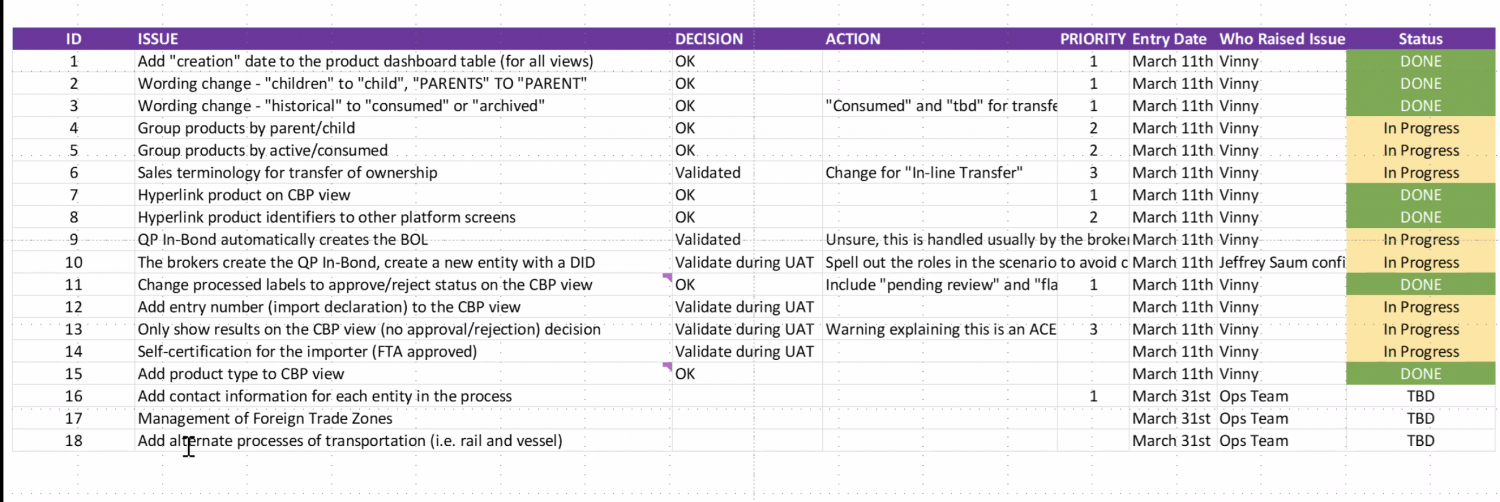 | ID | ISSUE | DECISION | ACTION | PRIORITY | Entry Date | Who Raised Issue | Status |
|---|---|---|---|---|---|---|---|
| 1 | Add "creation" date to the product dashboard table (for all views) | OK | | 1 | March 11th | Vinny | DONE |
| 2 | Wording change - "children" to "child", "PARENTS" TO "PARENT" | OK | | 1 | March 11th | Vinny | DONE |
| 3 | Wording change - "historical" to "consumed" or "archived" | OK | "Consumed" and "tbd" for transfe | 1 | March 11th | Vinny | DONE |
| 4 | Group products by parent/child | OK | | 2 | March 11th | Vinny | In Progress |
| 5 | Group products by active/consumed | OK | | 2 | March 11th | Vinny | In Progress |
| 6 | Sales terminology for transfer of ownership | Validated | Change for "In-line Transfer" | 3 | March 11th | Vinny | In Progress |
| 7 | Hyperlink product on CBP view | OK | | 1 | March 11th | Vinny | DONE |
| 8 | Hyperlink product identifiers to other platform screens | OK | | 2 | March 11th | Vinny | DONE |
| 9 | QP In-Bond automatically creates the BOL | Validated | Unsure, this is handled usually by the broker | | March 11th | Vinny | In Progress |
| 10 | The brokers create the QP In-Bond, create a new entity with a DID | Validate during UAT | Spell out the roles in the scenario to avoid c | | March 11th | Jeffrey Saum confi | In Progress |
| 11 | Change processed labels to approve/reject status on the CBP view | OK | Include "pending review" and "fla | 1 | March 11th | Vinny | DONE |
| 12 | Add entry number (import declaration) to the CBP view | Validate during UAT | | | March 11th | Vinny | In Progress |
| 13 | Only show results on the CBP view (no approval/rejection) decision | Validate during UAT | Warning explaining this is an ACE | 3 | March 11th | Vinny | In Progress |
| 14 | Self-certification for the importer (FTA approved) | Validate during UAT | | | March 11th | Vinny | In Progress |
| 15 | Add product type to CBP view | OK | | | March 11th | Vinny | DONE |
| 16 | Add contact information for each entity in the process | | | 1 | March 31st | Ops Team | TBD |
| 17 | Management of Foreign Trade Zones | | | | March 31st | Ops Team | TBD |
| 18 | Add alternate processes of transportation (i.e. rail and vessel) | | | | March 31st | Ops Team | TBD |